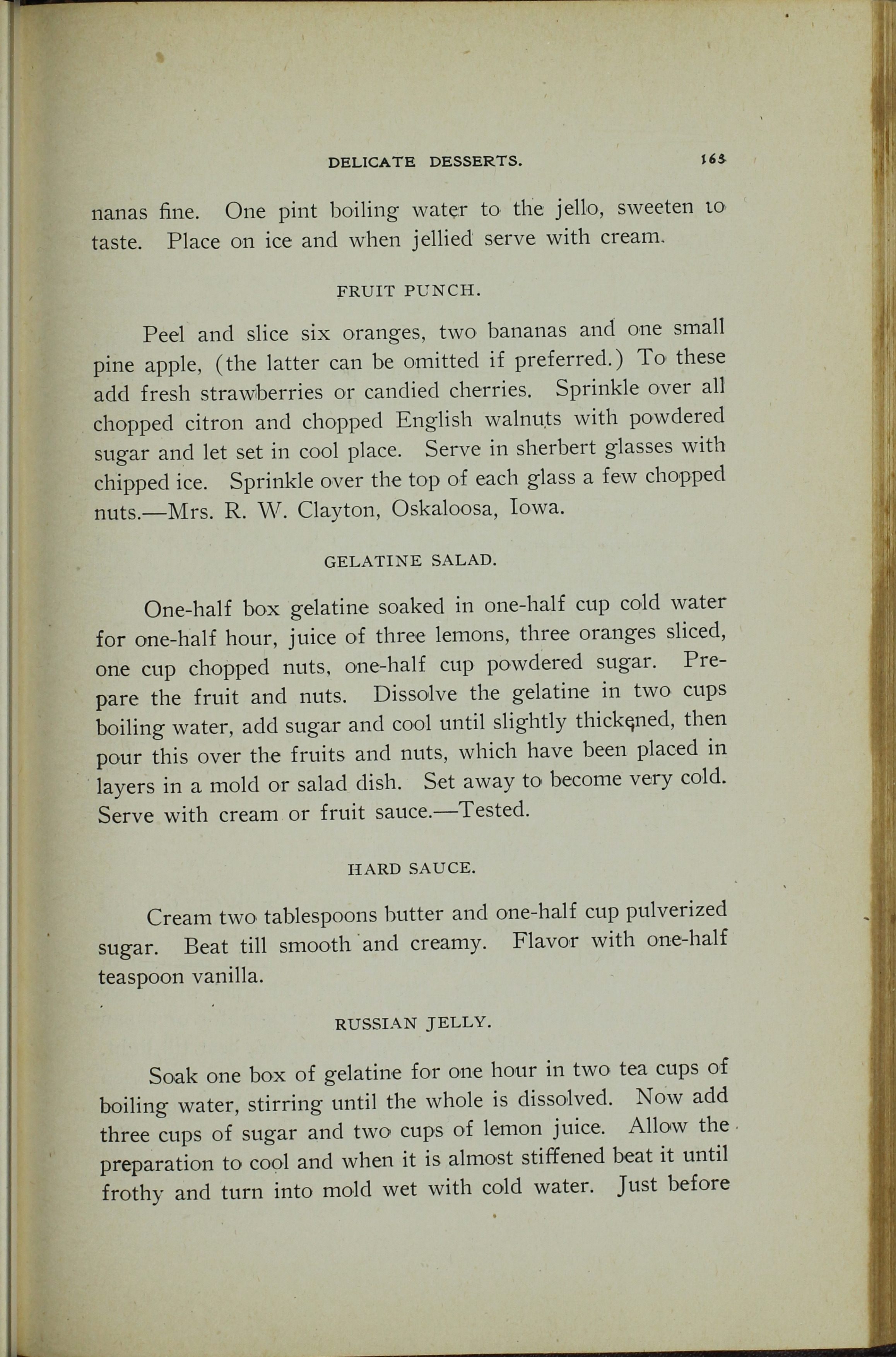 DELICATE DESSERTS. 165

nanas fine. One pint boiling water to the jello, sweeten to taste. Place on ice and when jellied serve with cream.

FRUIT PUNCH.

Peel and slice six oranges, two bananas and one small pine apple, (the latter can be omitted if preferred.) To these add fresh strawberries or candied cherries. Sprinkle over all chopped citron and chopped English walnuts with powdered sugar and let set in cool place. Serve in sherbert glasses with chipped ice. Sprinkle over the top of each glass a few chopped nuts.—Mrs. R. W. Clayton, Oskaloosa, Iowa.

GELATINE SALAD.

One-half box gelatine soaked in one-half cup cold water for one-half hour, juice of three lemons, three oranges sliced, one cup chopped nuts, one-half cup powdered sugar. Prepare the fruit and nuts. Dissolve the gelatine in two cups boiling water, add sugar and cool until slightly thickened, then pour this over the fruits and nuts, which have been placed in layers in a mold or salad dish. Set away to become very cold. Serve with cream or fruit sauce.—Tested.

HARD SAUCE.

Cream two tablespoons butter and one-half cup pulverized sugar. Beat till smooth and creamy. Flavor with one-half teaspoon vanilla.

RUSSIAN JELLY.

Soak one box of gelatine for one hour in two tea cups of boiling water, stirring until the whole is dissolved. Now add three cups of sugar and two cups of lemon juice. Allow the preparation to cool and when it is almost stiffened beat it until frothy and turn into mold wet with cold water. Just before